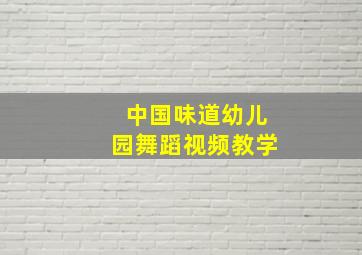 中国味道幼儿园舞蹈视频教学